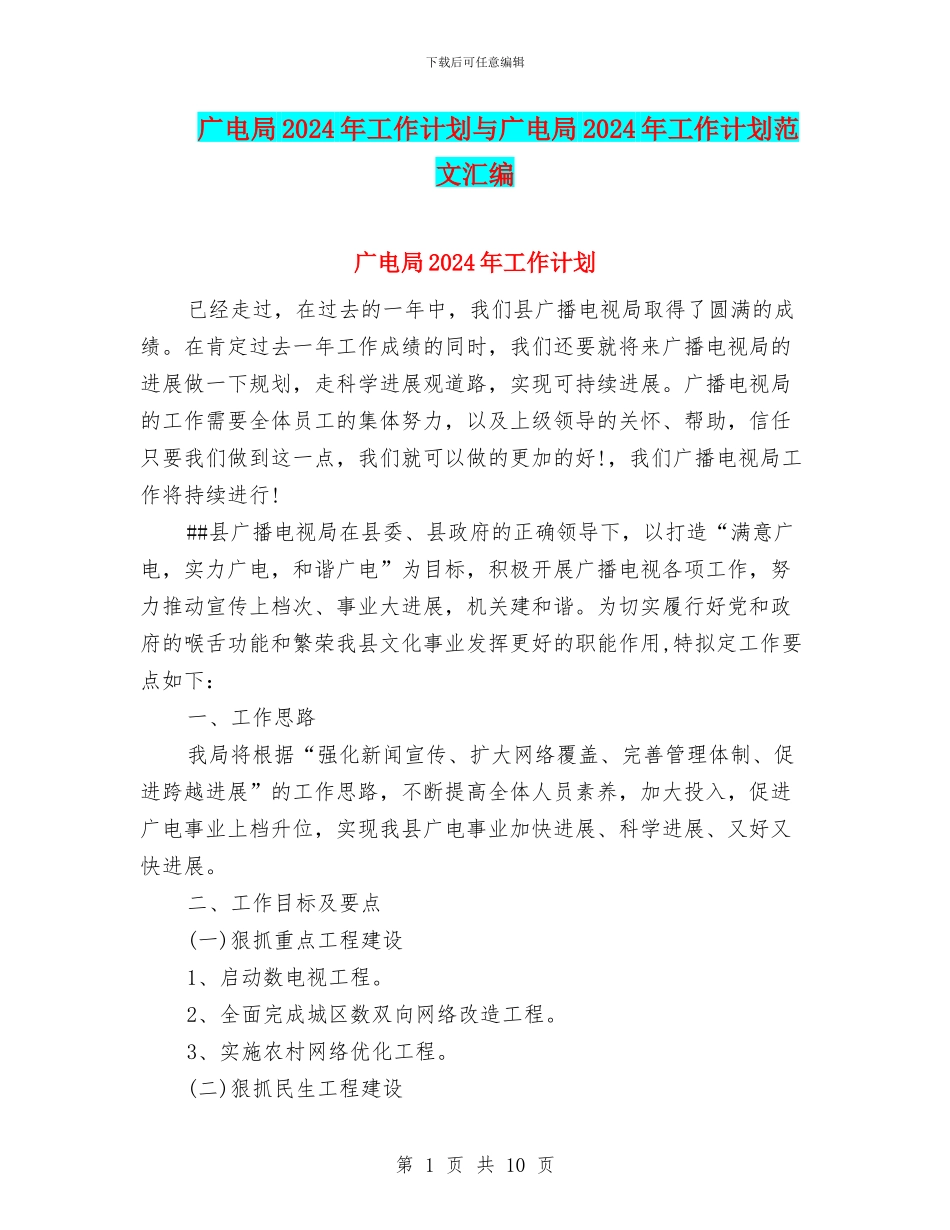 下载后可任意编辑

广电局2024年工作计划与广电局2024年工作计划范文汇编

广电局2024年工作计划

已经走过，在过去的一年中，我们县广播电视局取得了圆满的成绩。在肯定过去一年工作成绩的同时，我们还要就将来广播电视局的进展做一下规划，走科学进展观道路，实现可持续进展。广播电视局的工作需要全体员工的集体努力，以及上级领导的关怀、帮助，信任只要我们做到这一点，我们就可以做的更加的好!，我们广播电视局工作将持续进行!

##县广播电视局在县委、县政府的正确领导下，以打造“满意广电，实力广电，和谐广电”为目标，积极开展广播电视各项工作，努力推动宣传上档次、事业大进展，机关建和谐。为切实履行好党和政府的喉舌功能和繁荣我县文化事业发挥更好的职能作用,特拟定工作要点如下：

一、工作思路

我局将根据“强化新闻宣传、扩大网络覆盖、完善管理体制、促进跨越进展”的工作思路，不断提高全体人员素养，加大投入，促进广电事业上档升位，实现我县广电事业加快进展、科学进展、又好又快进展。

二、工作目标及要点

(一)狠抓重点工程建设

1、启动数电视工程。

2、全面完成城区数双向网络改造工程。

3、实施农村网络优化工程。

(二)狠抓民生工程建设

第 1 页 共 10 页